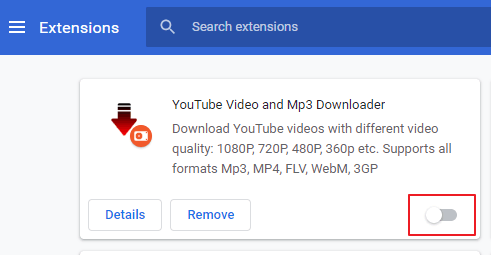 Extensions

Search extensions

YouTube Video and Mp3 Downloader

Download YouTube videos with different video quality: 1080P, 720P, 480P, 360p etc. Supports all formats Mp3, MP4, FLV, WebM, 3GP

Details

Remove